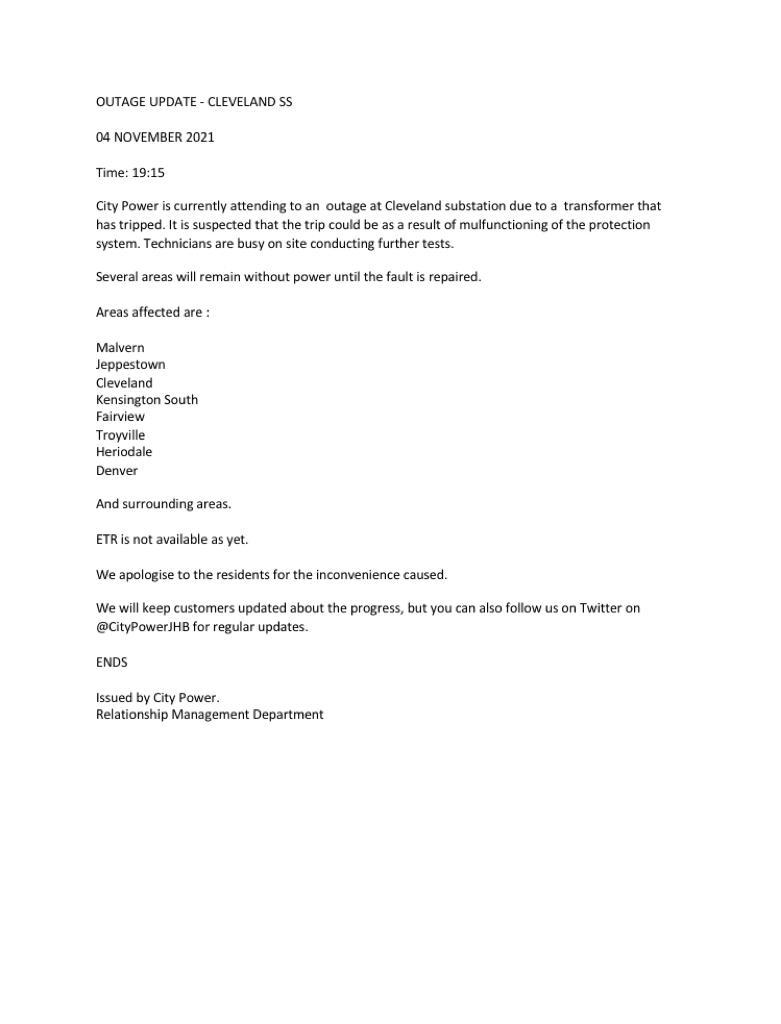 OUTAGE UPDATE - CLEVELAND SS

04 NOVEMBER 2021

Time: 19:15

City Power is currently attending to an outage at Cleveland substation due to a transformer that has tripped. It is suspected that the trip could be as a result of mulfunctioning of the protection system. Technicians are busy on site conducting further tests.

Several areas will remain without power until the fault is repaired.

Areas affected are :

Malvern
Jeppestown
Cleveland
Kensington South
Fairview
Troyville
Heriodale
Denver

And surrounding areas.

ETR is not available as yet.

We apologise to the residents for the inconvenience caused.

We will keep customers updated about the progress, but you can also follow us on Twitter on @CityPowerJHB for regular updates.

ENDS

Issued by City Power.
Relationship Management Department